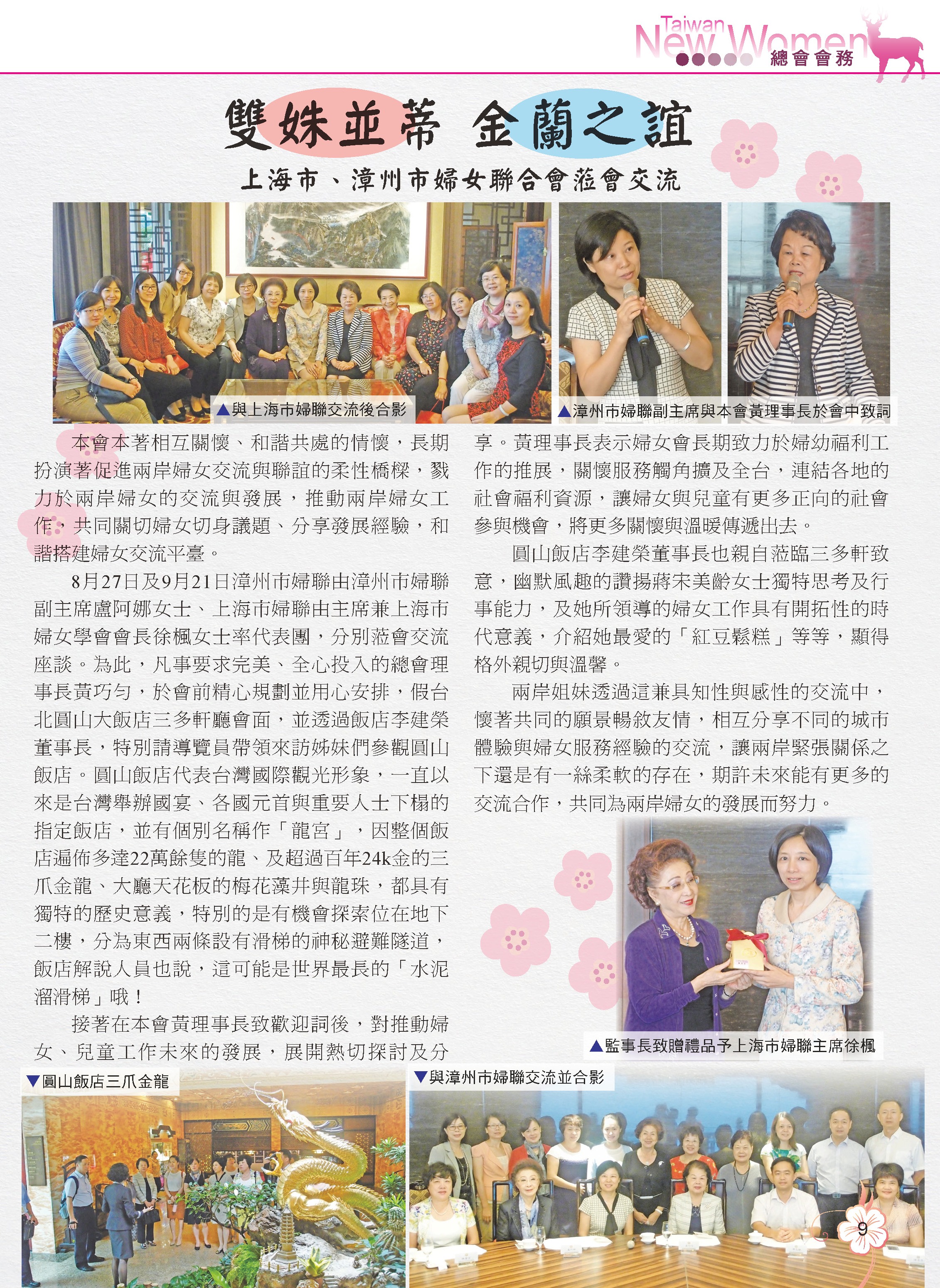 Taiwan New Women 總會會務

雙姝並蒂 金蘭之誼

上海市、漳州市婦女聯合會蒞會交流

▲與上海市婦聯交流後合影

▲漳州市婦聯副主席與本會黃理事長於會中致詞

本會本著相互關懷、和諧共處的情懷，長期扮演著促進兩岸婦女交流與聯誼的柔性橋樑，戮力於兩岸婦女的交流與發展，推動兩岸婦女工作，共同關切婦女切身議題、分享發展經驗，和諧搭建婦女交流平臺。

8月27日及9月21日漳州市婦聯由漳州市婦聯副主席盧阿娜女士、上海市婦聯由主席兼上海市婦女學會會長徐楓女士率代表團，分別蒞會交流座談。為此，凡事要求完美、全心投入的總會理事長黃巧勻，於會前精心規劃並用心安排，假台北圓山大飯店三多軒廳會面，並透過飯店李建榮董事長，特別請導覽員帶領來訪姊妹們參觀圓山飯店。圓山飯店代表台灣國際觀光形象，一直以來是台灣舉辦國宴、各國元首與重要人士下榻的指定飯店，並有個別名稱作「龍宮」，因整個飯店遍佈多達22萬餘隻的龍、及超過百年24k金的三爪金龍、大廳天花板的梅花藻井與龍珠，都具有獨特的歷史意義，特別的是有機會探索位在地下二樓，分為東西兩條設有滑梯的神秘避難隧道，飯店解說人員也說，這可能是世界最長的「水泥溜滑梯」哦！

接著在本會黃理事長致歡迎詞後，對推動婦女、兒童工作未來的發展，展開熱切探討及分享。黃理事長表示婦女會長期致力於婦幼福利工作的推展，關懷服務觸角擴及全台，連結各地的社會福利資源，讓婦女與兒童有更多正向的社會參與機會，將更多關懷與溫暖傳遞出去。

圓山飯店李建榮董事長也親自蒞臨三多軒致意，幽默風趣的讚揚蔣宋美齡女士獨特思考及行事能力，及她所領導的婦女工作具有開拓性的時代意義，介紹她最愛的「紅豆鬆糕」等等，顯得格外親切與溫馨。

兩岸姐妹透過這兼具知性與感性的交流中，懷著共同的願景暢敘友情，相互分享不同的城市體驗與婦女服務經驗的交流，讓兩岸緊張關係之下還是有一絲柔軟的存在，期許未來能有更多的交流合作，共同為兩岸婦女的發展而努力。

▲監事長致贈禮品予上海市婦聯主席徐楓

▼圓山飯店三爪金龍

▼與漳州市婦聯交流並合影

9